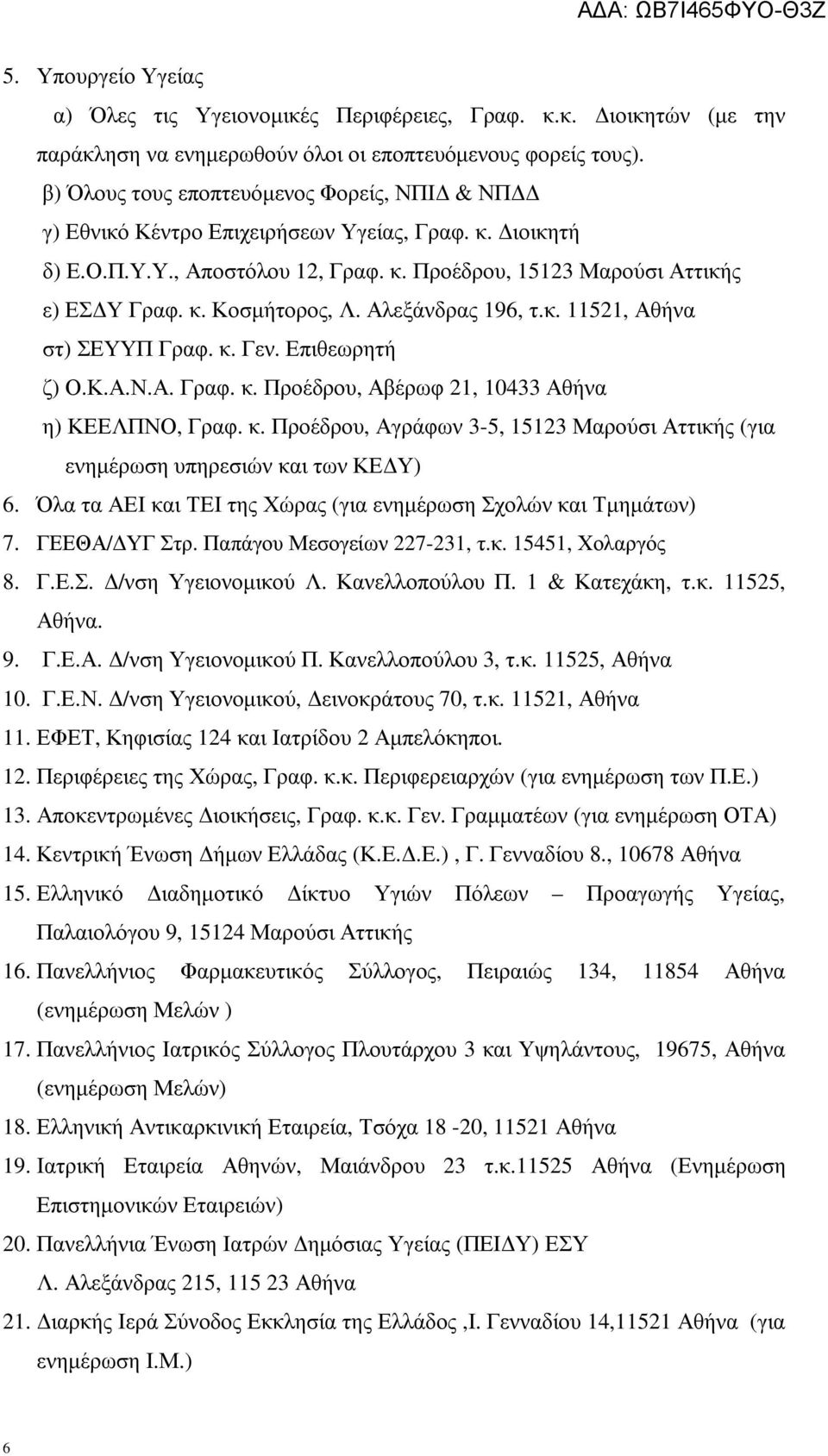 ΑΔΑ: ΩΒ7Ι465ΦΥΟ-Θ3Ζ

5. Υπουργείο Υγείας

α) Όλες τις Υγειονομικές Περιφέρειες, Γραφ. κ.κ. Διοικητών (με την παράκληση να ενημερωθούν όλοι οι εποπτευόμενους φορείς τους).

β) Όλους τους εποπτευόμενος Φορείς, ΝΠΙΔ & ΝΠΔΔ

γ) Εθνικό Κέντρο Επιχειρήσεων Υγείας, Γραφ. κ. Διοικητή

δ) Ε.Ο.Π.Υ.Υ., Αποστόλου 12, Γραφ. κ. Προέδρου, 15123 Μαρούσι Αττικής

ε) ΕΣΔΥ Γραφ. κ. Κοσμήτορος, Λ. Αλεξάνδρας 196, τ.κ. 11521, Αθήνα

στ) ΣΕΥΥΠ Γραφ. κ. Γεν. Επιθεωρητή

ζ) Ο.Κ.Α.Ν.Α. Γραφ. κ. Προέδρου, Αβέρωφ 21, 10433 Αθήνα

η) ΚΕΕΛΠΝΟ, Γραφ. κ. Προέδρου, Αγράφων 3-5, 15123 Μαρούσι Αττικής (για ενημέρωση υπηρεσιών και των ΚΕΔΥ)

6. Όλα τα ΑΕΙ και ΤΕΙ της Χώρας (για ενημέρωση Σχολών και Τμημάτων)

7. ΓΕΕΘΑ/ΔΥΓ Στρ. Παπάγου Μεσογείων 227-231, τ.κ. 15451, Χολαργός

8. Γ.Ε.Σ. Δ/νση Υγειονομικού Λ. Κανελλοπούλου Π. 1 & Κατεχάκη, τ.κ. 11525, Αθήνα.

9. Γ.Ε.Α. Δ/νση Υγειονομικού Π. Κανελλοπούλου 3, τ.κ. 11525, Αθήνα

10. Γ.Ε.Ν. Δ/νση Υγειονομικού, Δεινοκράτους 70, τ.κ. 11521, Αθήνα

11. ΕΦΕΤ, Κηφισίας 124 και Ιατρίδου 2 Αμπελόκηποι.

12. Περιφέρειες της Χώρας, Γραφ. κ.κ. Περιφερειαρχών (για ενημέρωση των Π.Ε.)

13. Αποκεντρωμένες Διοικήσεις, Γραφ. κ.κ. Γεν. Γραμματέων (για ενημέρωση ΟΤΑ)

14. Κεντρική Ένωση Δήμων Ελλάδας (Κ.Ε.Δ.Ε.) , Γ. Γενναδίου 8., 10678 Αθήνα

15. Ελληνικό Διαδημοτικό Δίκτυο Υγιών Πόλεων – Προαγωγής Υγείας, Παλαιολόγου 9, 15124 Μαρούσι Αττικής

16. Πανελλήνιος Φαρμακευτικός Σύλλογος, Πειραιώς 134, 11854 Αθήνα (ενημέρωση Μελών )

17. Πανελλήνιος Ιατρικός Σύλλογος Πλουτάρχου 3 και Υψηλάντους, 19675, Αθήνα (ενημέρωση Μελών)

18. Ελληνική Αντικαρκινική Εταιρεία, Τσόχα 18 -20, 11521 Αθήνα

19. Ιατρική Εταιρεία Αθηνών, Μαιάνδρου 23 τ.κ.11525 Αθήνα (Ενημέρωση Επιστημονικών Εταιρειών)

20. Πανελλήνια Ένωση Ιατρών Δημόσιας Υγείας (ΠΕΙΔΥ) ΕΣΥ Λ. Αλεξάνδρας 215, 115 23 Αθήνα

21. Διαρκής Ιερά Σύνοδος Εκκλησία της Ελλάδος ,Ι. Γενναδίου 14,11521 Αθήνα (για ενημέρωση Ι.Μ.)

6